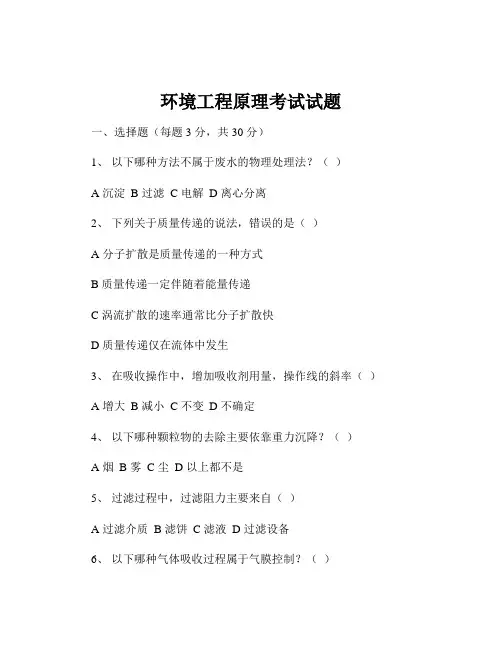 环境工程原理考试试题

一、选择题（每题 3 分，共 30 分）

1、 以下哪种方法不属于废水的物理处理法？（ ）

A 沉淀 B 过滤 C 电解 D 离心分离

2、 下列关于质量传递的说法，错误的是（ ）

A 分子扩散是质量传递的一种方式

B 质量传递一定伴随着能量传递

C 涡流扩散的速率通常比分子扩散快

D 质量传递仅在流体中发生

3、 在吸收操作中，增加吸收剂用量，操作线的斜率（ ）

A 增大 B 减小 C 不变 D 不确定

4、 以下哪种颗粒物的去除主要依靠重力沉降？（ ）

A 烟 B 雾 C 尘 D 以上都不是

5、 过滤过程中，过滤阻力主要来自（ ）

A 过滤介质 B 滤饼 C 滤液 D 过滤设备

6、 以下哪种气体吸收过程属于气膜控制？（ ）